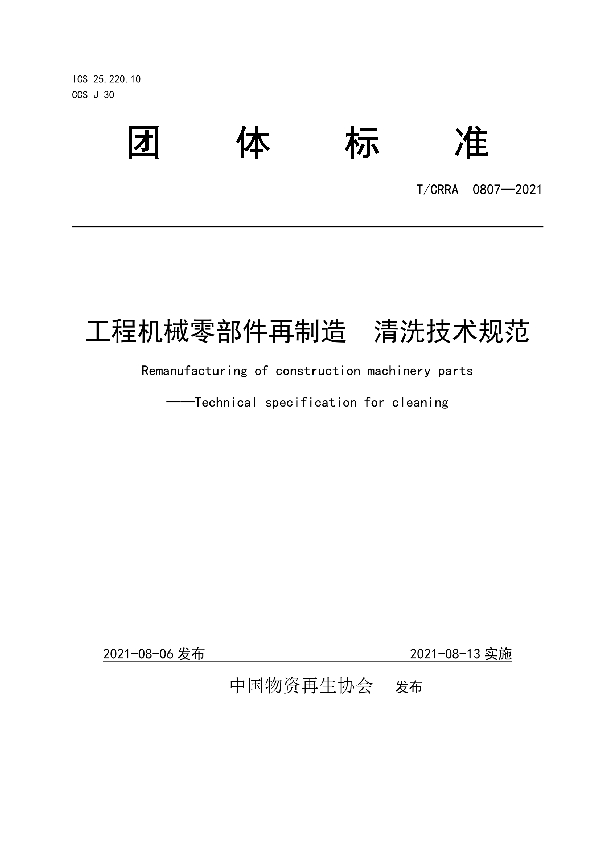 ICS 25.220.10
CCS J 30

团 体 标 准

T/CRRA 0807—2021

工程机械零部件再制造 清洗技术规范

Remanufacturing of construction machinery parts

——Technical specification for cleaning

2021-08-06 发布

2021-08-13 实施

中国物资再生协会 发布